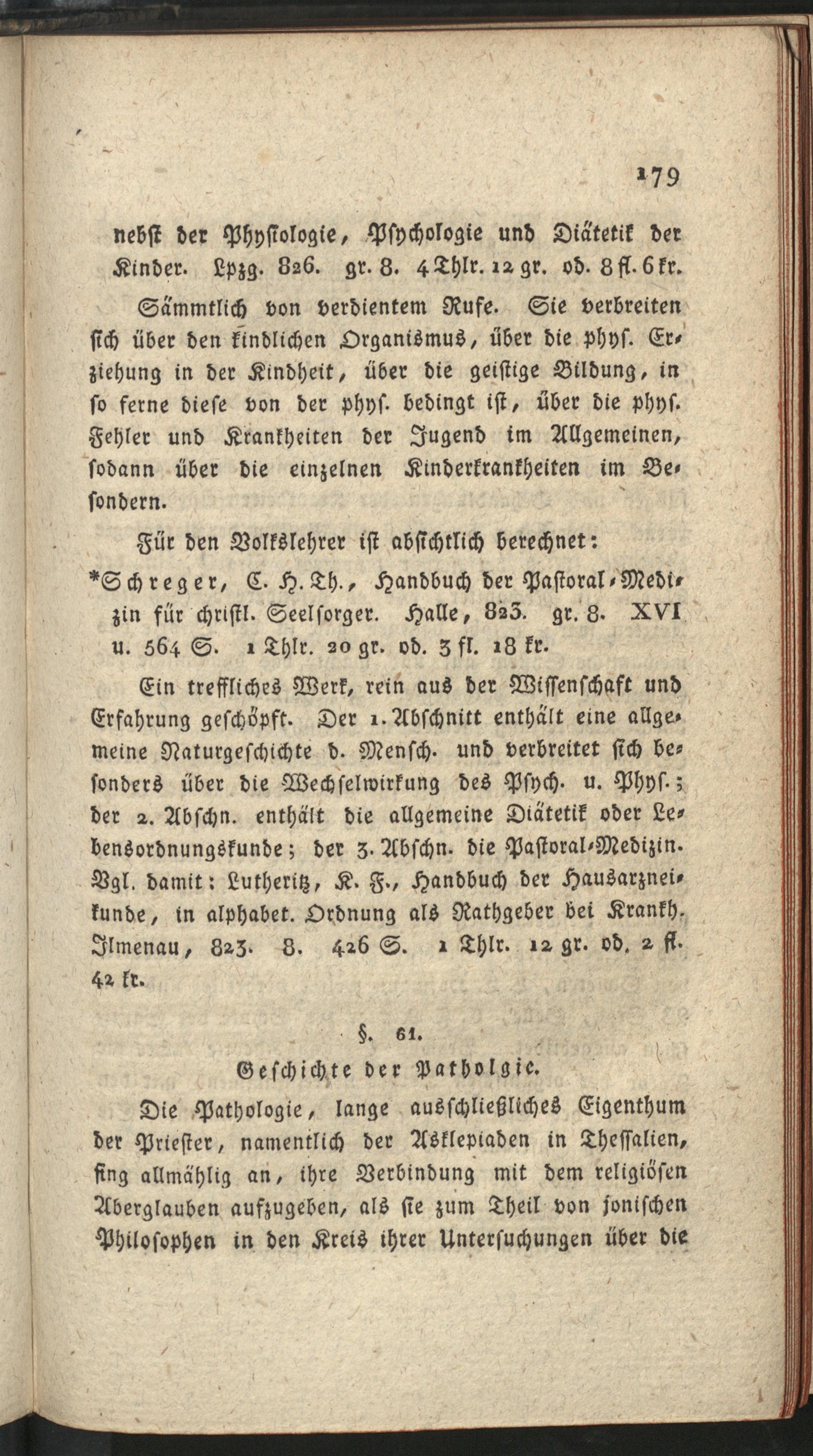 179

nebst der Physiologie, Psychologie und Diätetik der Kinder. Lpzg. 826. gr. 8. 4 Thlr. 12 gr. od. 8 fl. 6 kr.

Sämmtlich von verdientem Rufe. Sie verbreiten sich über den kindlichen Organismus, über die phys. Erziehung in der Kindheit, über die geistige Bildung, in so ferne diese von der phys. bedingt ist, über die phys. Fehler und Krankheiten der Jugend im Allgemeinen, sodann über die einzelnen Kinderkrankheiten im Besondern.

Für den Volkslehrer ist absichtlich berechnet:

*Schreger, C. H. Th., Handbuch der Pastoral-Medizin für christl. Seelsorger. Halle, 823. gr. 8. XVI u. 564 S. 1 Thlr. 20 gr. od. 3 fl. 18 kr.

Ein treffliches Werk, rein aus der Wissenschaft und Erfahrung geschöpft. Der 1. Abschnitt enthält eine allgemeine Naturgeschichte d. Mensch. und verbreitet sich besonders über die Wechselwirkung des Psych. u. Phys.; der 2. Abschn. enthält die allgemeine Diätetik oder Lebensordnungskunde; der 3. Abschn. die Pastoral-Medizin. Vgl. damit: Lutheritz, K. F., Handbuch der Hausarzneikunde, in alphabet. Ordnung als Rathgeber bei Krankh. Ilmenau, 823. 8. 426 S. 1 Thlr. 12 gr. od. 2 fl. 42 kr.

§. 61.

Geschichte der Patholgie.

Die Pathologie, lange ausschließliches Eigenthum der Priester, namentlich der Asklepiaden in Thessalien, fing allmählig an, ihre Verbindung mit dem religiösen Aberglauben aufzugeben, als sie zum Theil von jonischen Philosophen in den Kreis ihrer Untersuchungen über die